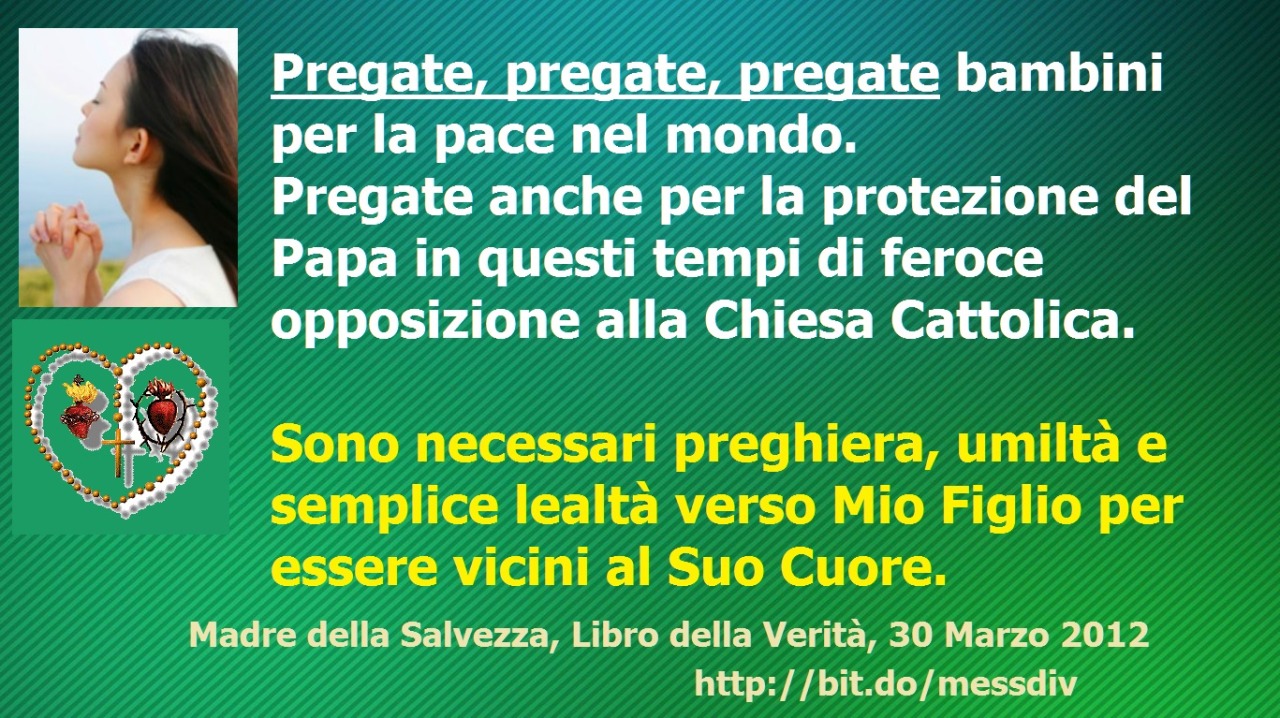 Pregate, pregate, pregate bambini per la pace nel mondo.
Pregate anche per la protezione del Papa in questi tempi di feroce opposizione alla Chiesa Cattolica.

Sono necessari preghiera, umiltà e semplice lealtà verso Mio Figlio per essere vicini al Suo Cuore.

Madre della Salvezza, Libro della Verità, 30 Marzo 2012
http://bit.do/messdiv